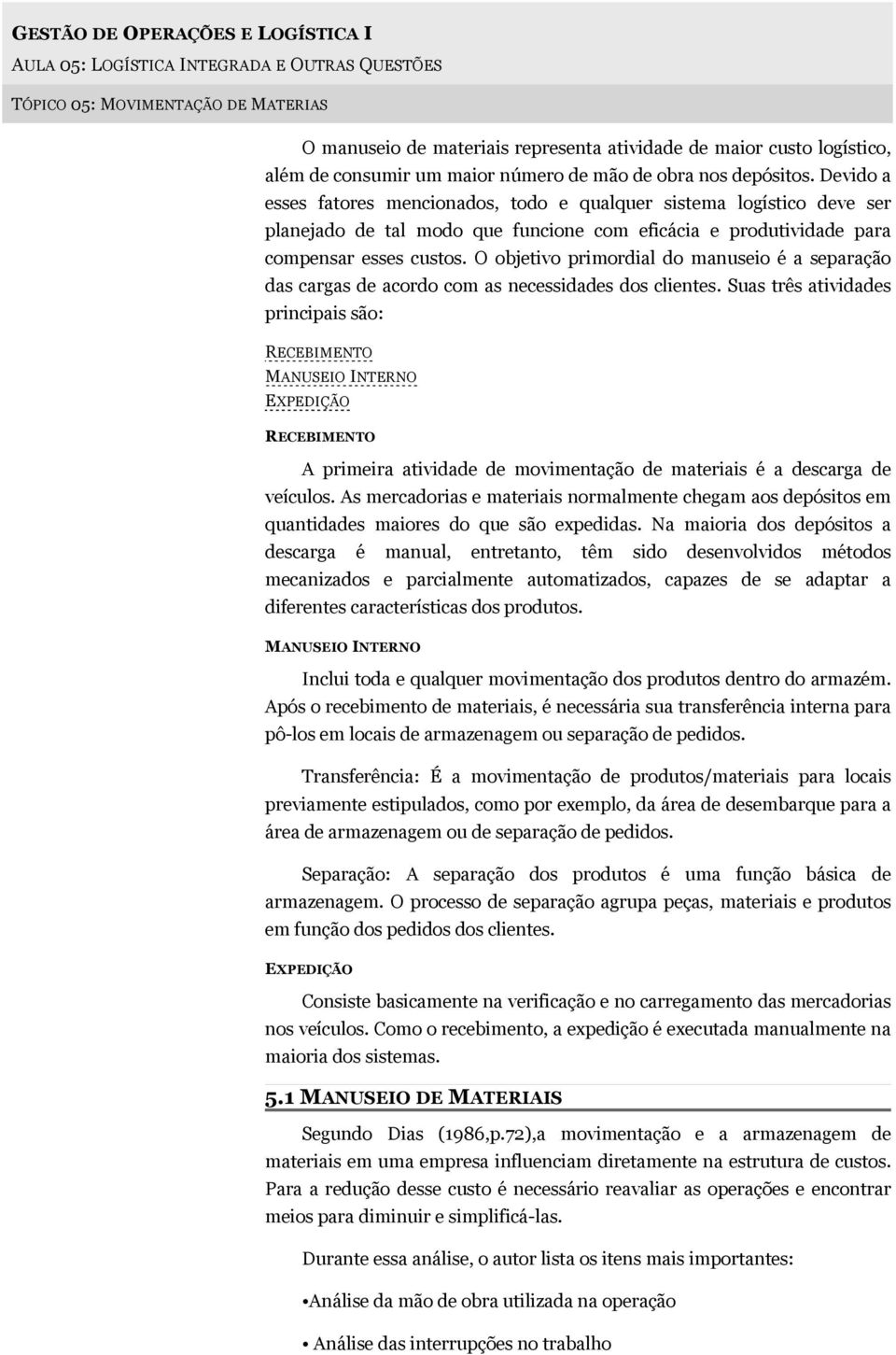 GESTÃO DE OPERAÇÕES E LOGÍSTICA I
AULA 05: LOGÍSTICA INTEGRADA E OUTRAS QUESTÕES
TÓPICO 05: MOVIMENTAÇÃO DE MATERIAS

O manuseio de materiais representa atividade de maior custo logístico, além de consumir um maior número de mão de obra nos depósitos. Devido a esses fatores mencionados, todo e qualquer sistema logístico deve ser planejado de tal modo que funcione com eficácia e produtividade para compensar esses custos. O objetivo primordial do manuseio é a separação das cargas de acordo com as necessidades dos clientes. Suas três atividades principais são:

RECEBIMENTO
MANUSEIO INTERNO
EXPEDIÇÃO

RECEBIMENTO

A primeira atividade de movimentação de materiais é a descarga de veículos. As mercadorias e materiais normalmente chegam aos depósitos em quantidades maiores do que são expedidas. Na maioria dos depósitos a descarga é manual, entretanto, têm sido desenvolvidos métodos mecanizados e parcialmente automatizados, capazes de se adaptar a diferentes características dos produtos.

MANUSEIO INTERNO

Inclui toda e qualquer movimentação dos produtos dentro do armazém. Após o recebimento de materiais, é necessária sua transferência interna para pô-los em locais de armazenagem ou separação de pedidos.

Transferência: É a movimentação de produtos/materiais para locais previamente estipulados, como por exemplo, da área de desembarque para a área de armazenagem ou de separação de pedidos.

Separação: A separação dos produtos é uma função básica de armazenagem. O processo de separação agrupa peças, materiais e produtos em função dos pedidos dos clientes.

EXPEDIÇÃO

Consiste basicamente na verificação e no carregamento das mercadorias nos veículos. Como o recebimento, a expedição é executada manualmente na maioria dos sistemas.

5.1 MANUSEIO DE MATERIAIS

Segundo Dias (1986,p.72),a movimentação e a armazenagem de materiais em uma empresa influenciam diretamente na estrutura de custos. Para a redução desse custo é necessário reavaliar as operações e encontrar meios para diminuir e simplificá-las.

Durante essa análise, o autor lista os itens mais importantes:

•Análise da mão de obra utilizada na operação

• Análise das interrupções no trabalho